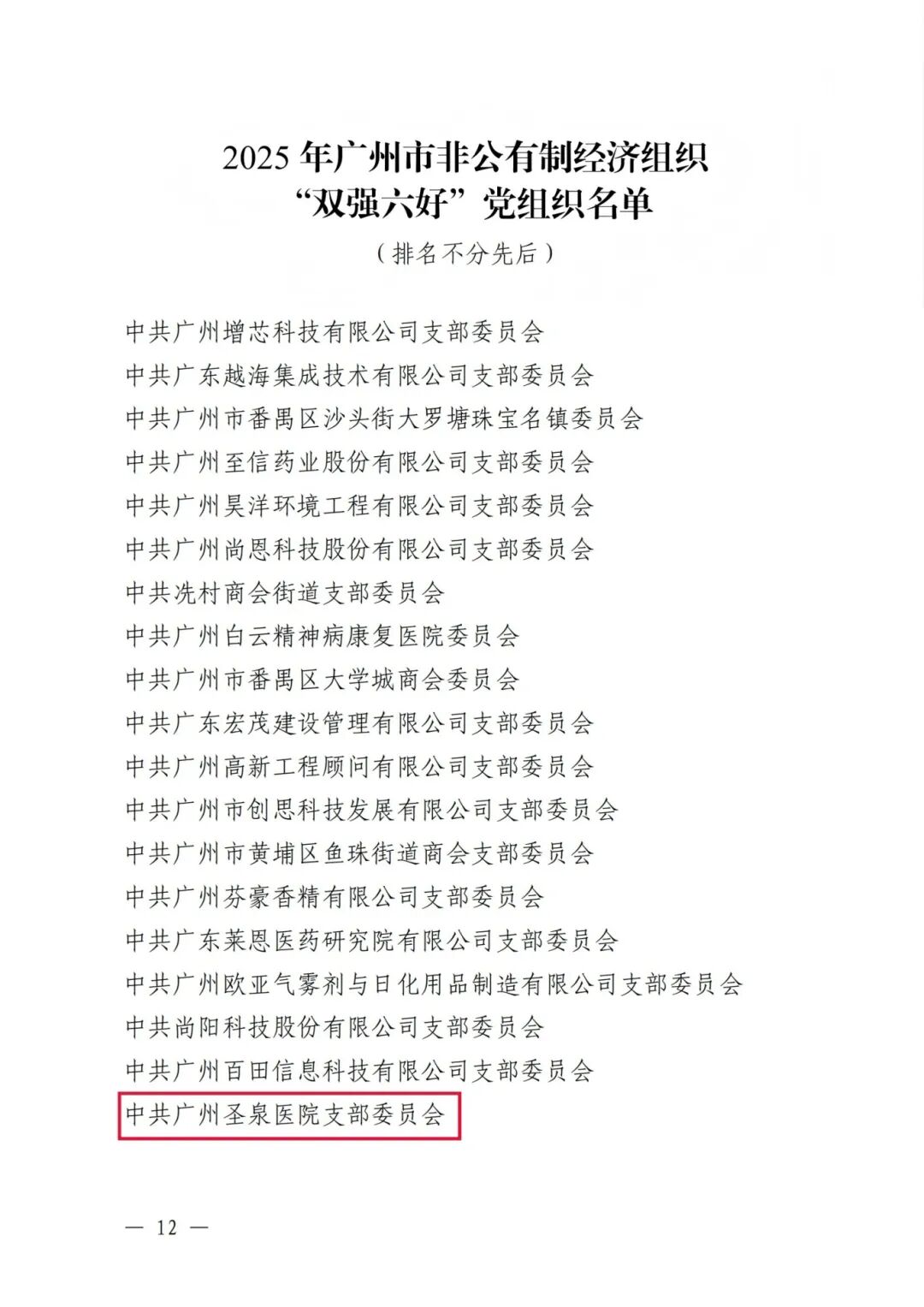 2025 年广州市非公有制经济组织
“双强六好”党组织名单
（排名不分先后）

中共广州增芯科技有限公司支部委员会
中共广东越海集成技术有限公司支部委员会
中共广州市番禺区沙头街大罗塘珠宝名镇委员会
中共广州至信药业股份有限公司支部委员会
中共广州昊洋环境工程有限公司支部委员会
中共广州尚恩科技股份有限公司支部委员会
中共冼村商会街道支部委员会
中共广州白云精神病康复医院委员会
中共广州市番禺区大学城商会委员会
中共广东宏茂建设管理有限公司支部委员会
中共广州高新工程顾问有限公司支部委员会
中共广州市创思科技发展有限公司支部委员会
中共广州市黄埔区鱼珠街道商会支部委员会
中共广州芬豪香精有限公司支部委员会
中共广东莱恩医药研究院有限公司支部委员会
中共广州欧亚气雾剂与日化用品制造有限公司支部委员会
中共尚阳科技股份有限公司支部委员会
中共广州百田信息科技有限公司支部委员会
中共广州圣泉医院支部委员会

— 12 —